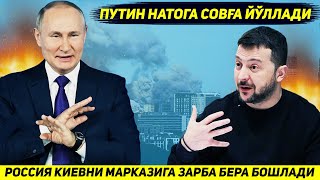 ПУТИН НАТОГА СОВҒА ЙЎЛЛАДИ

РОССИЯ КИЕВНИ МАРКАЗИГА ЗАРБА БЕРА БОШЛАДИ